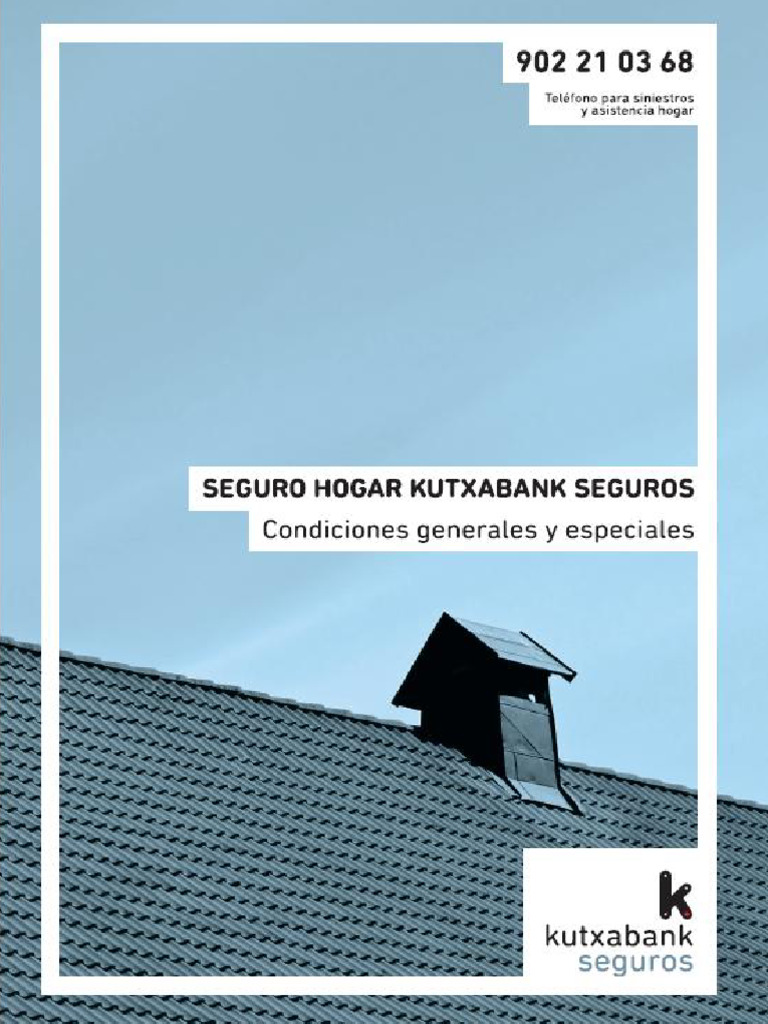 902 21 03 68

Teléfono para siniestros y asistencia hogar

SEGURO HOGAR KUTXABANK SEGUROS

Condiciones generales y especiales

k

kutxabank
seguros